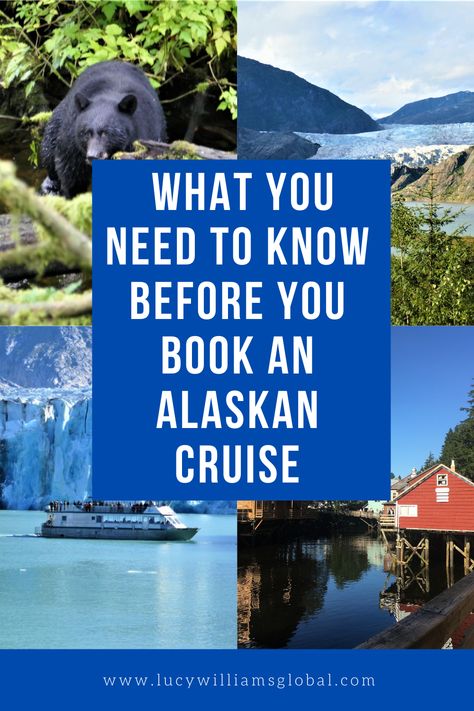 WHAT YOU NEED TO KNOW BEFORE YOU BOOK AN ALASKAN CRUISE

www.lucywilliamsglobal.com